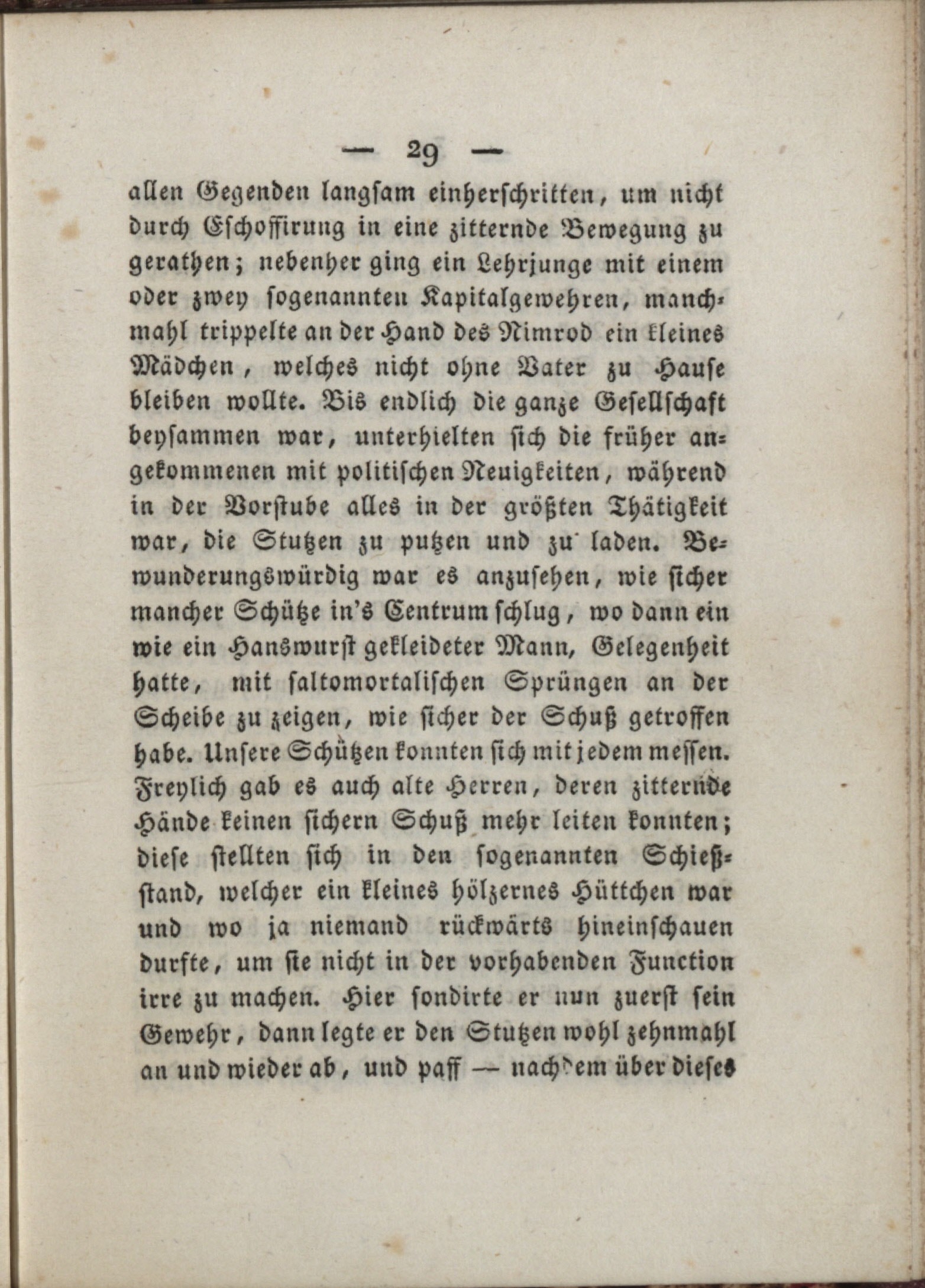 — 29 —

allen Gegenden langsam einherschritten, um nicht durch Eschoffirung in eine zitternde Bewegung zu gerathen; nebenher ging ein Lehrjunge mit einem oder zwey sogenannten Kapitalgewehren, manchmahl trippelte an der Hand des Nimrod ein kleines Mädchen, welches nicht ohne Vater zu Hause bleiben wollte. Bis endlich die ganze Gesellschaft beysammen war, unterhielten sich die früher angekommenen mit politischen Neuigkeiten, während in der Vorstube alles in der größten Thätigkeit war, die Stutzen zu putzen und zu laden. Bewunderungswürdig war es anzusehen, wie sicher mancher Schütze in's Centrum schlug, wo dann ein wie ein Hanswurst gekleideter Mann, Gelegenheit hatte, mit saltomortalischen Sprüngen an der Scheibe zu zeigen, wie sicher der Schuß getroffen habe. Unsere Schützen konnten sich mit jedem messen. Freylich gab es auch alte Herren, deren zitternde Hände keinen sichern Schuß mehr leiten konnten; diese stellten sich in den sogenannten Schießstand, welcher ein kleines hölzernes Hüttchen war und wo ja niemand rückwärts hineinschauen durfte, um sie nicht in der vorhabenden Function irre zu machen. Hier sondirte er nun zuerst sein Gewehr, dann legte er den Stutzen wohl zehnmahl an und wieder ab, und paff — nachdem über dieses